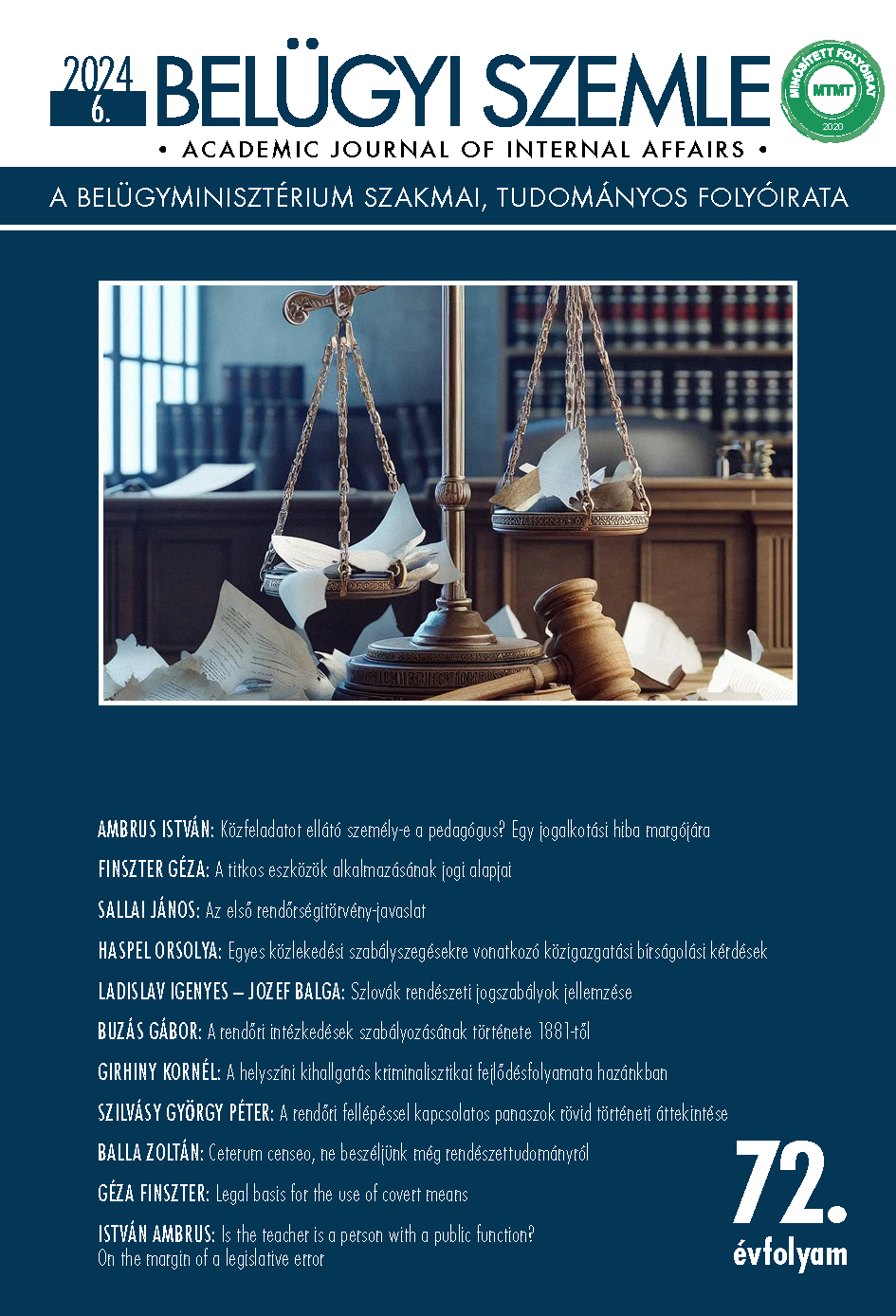 2024
6.
BELÜGYI SZEMLE
MINŐSÍTETT FOLYÓIRAT
MTMT
2020
• ACADEMIC JOURNAL OF INTERNAL AFFAIRS •

A BELÜGYMINISZTÉRIUM SZAKMAI, TUDOMÁNYOS FOLYÓIRATA

AMBRUS ISTVÁN: Közfeladatot ellátó személy-e a pedagógus? Egy jogalkotási hiba margójára

FINSZTER GÉZA: A titkos eszközök alkalmazásának jogi alapjai

SALLAI JÁNOS: Az első rendőrségitörvény-javaslat

HASPEL ORSOLYA: Egyes közlekedési szabályszegésekre vonatkozó közigazgatási bírságolási kérdések

LADISLAV IGENYES – JOZEF BALGA: Szlovák rendészeti jogszabályok jellemzése

BUZÁS GÁBOR: A rendőri intézkedések szabályozásának története 1881-től

GIRHINY KORNÉL: A helyszíni kihallgatás kriminalisztikai fejlődésfolyamata hazánkban

SZILVÁSY GYÖRGY PÉTER: A rendőri fellépéssel kapcsolatos panaszok rövid történeti áttekintése

BALLA ZOLTÁN: Ceterum censeo, ne beszéljünk még rendészettudományról

GÉZA FINSZTER: Legal basis for the use of covert means

ISTVÁN AMBRUS: Is the teacher is a person with a public function?
On the margin of a legislative error

72.
évfolyam